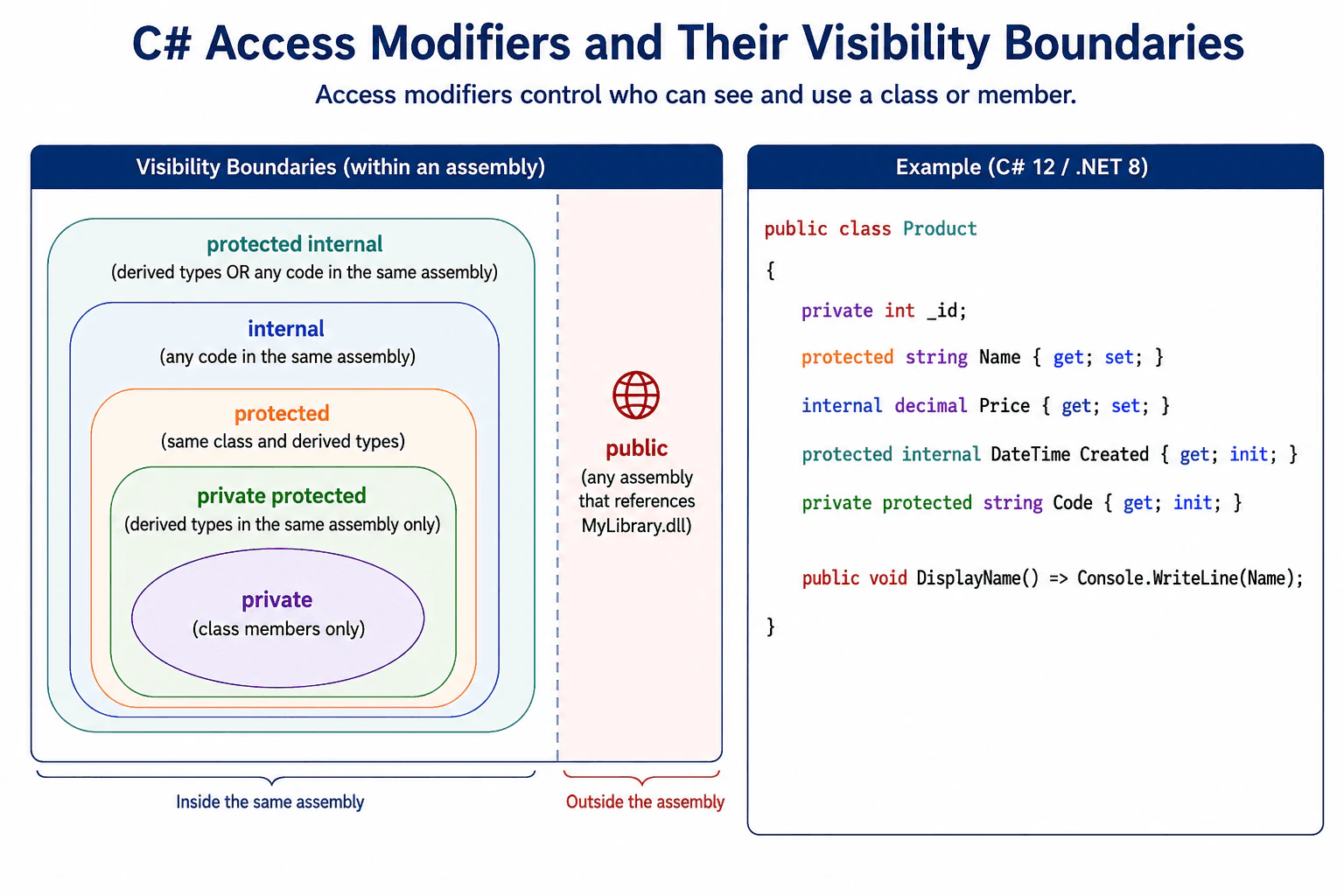 C# Access Modifiers and Their Visibility Boundaries

Access modifiers control who can see and use a class or member.

Visibility Boundaries (within an assembly)

protected internal
(derived types OR any code in the same assembly)

internal
(any code in the same assembly)

protected
(same class and derived types)

private protected
(derived types in the same assembly only)

private
(class members only)

public
(any assembly that references MyLibrary.dll)

Inside the same assembly

Outside the assembly

Example (C# 12 / .NET 8)

public class Product
{
private int _id;
protected string Name { get; set; }
internal decimal Price { get; set; }
protected internal DateTime Created { get; init; }
private protected string Code { get; init; }

public void DisplayName() => Console.WriteLine(Name);
}